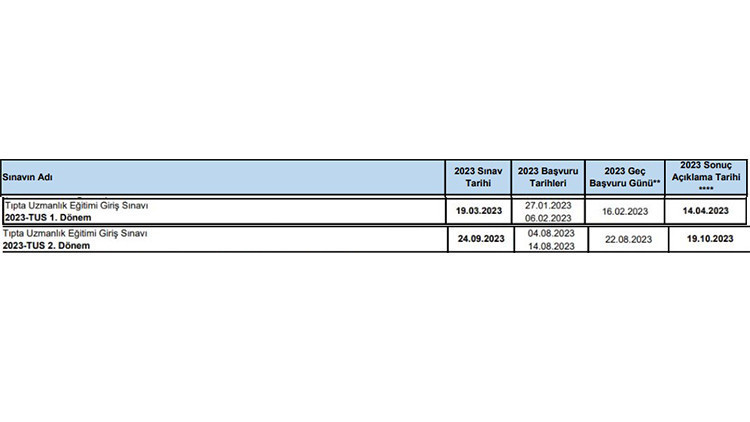 | Sınavın Adı | 2023 Sınav Tarihi | 2023 Başvuru Tarihleri | 2023 Geç Başvuru Günü** | 2023 Sonuç Açıklama Tarihi **** |
|---|---|---|---|---|
| Tıpta Uzmanlık Eğitimi Giriş Sınavı **2023-TUS 1. Dönem** | **19.03.2023** | 27.01.2023 06.02.2023 | 16.02.2023 | **14.04.2023** |
| Tıpta Uzmanlık Eğitimi Giriş Sınavı **2023-TUS 2. Dönem** | **24.09.2023** | 04.08.2023 14.08.2023 | 22.08.2023 | **19.10.2023** |